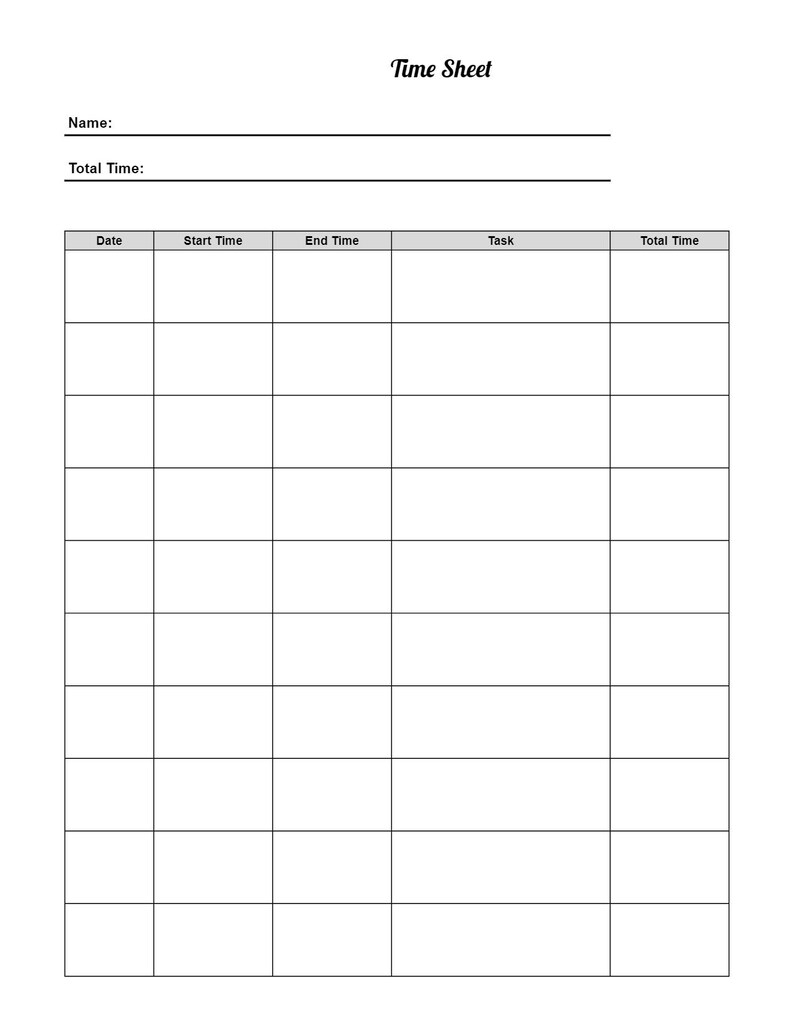 Time Sheet

Name:

Total Time:

| Date | Start Time | End Time | Task | Total Time |
|---|---|---|---|---|
| | | | | |
| | | | | |
| | | | | |
| | | | | |
| | | | | |
| | | | | |
| | | | | |
| | | | | |
| | | | | |
| | | | | |